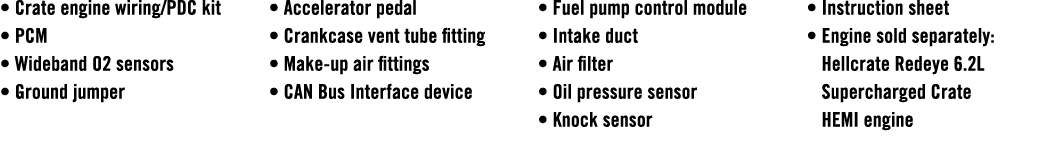 • Crate engine wiring/PDC kit
• PCM
• Wideband O2 sensors
• Ground jumper

• Accelerator pedal
• Crankcase vent tube fitting
• Make-up air fittings
• CAN Bus Interface device

• Fuel pump control module
• Intake duct
• Air filter
• Oil pressure sensor
• Knock sensor

• Instruction sheet
• Engine sold separately: Hellcrate Redeye 6.2L Supercharged Crate HEMI engine